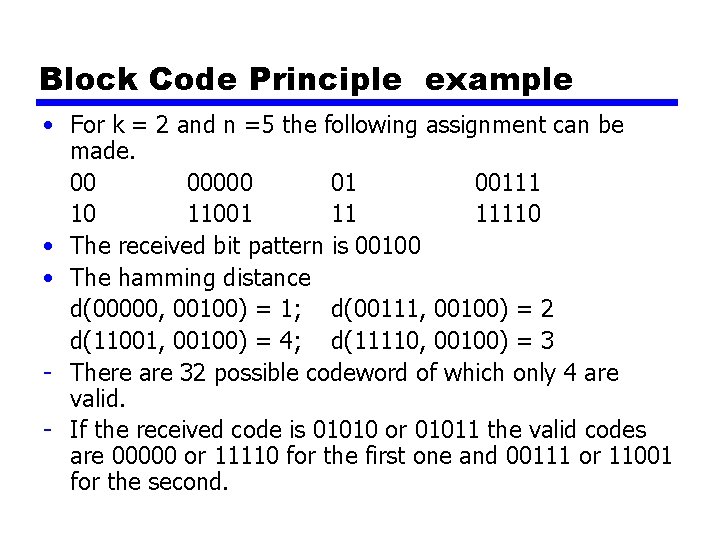 Block Code Principle example

• For k = 2 and n =5 the following assignment can be made.

00 00000 01 00111
10 11001 11 11110

• The received bit pattern is 00100

• The hamming distance

d(00000, 00100) = 1; d(00111, 00100) = 2
d(11001, 00100) = 4; d(11110, 00100) = 3

- There are 32 possible codeword of which only 4 are valid.

- If the received code is 01010 or 01011 the valid codes are 00000 or 11110 for the first one and 00111 or 11001 for the second.